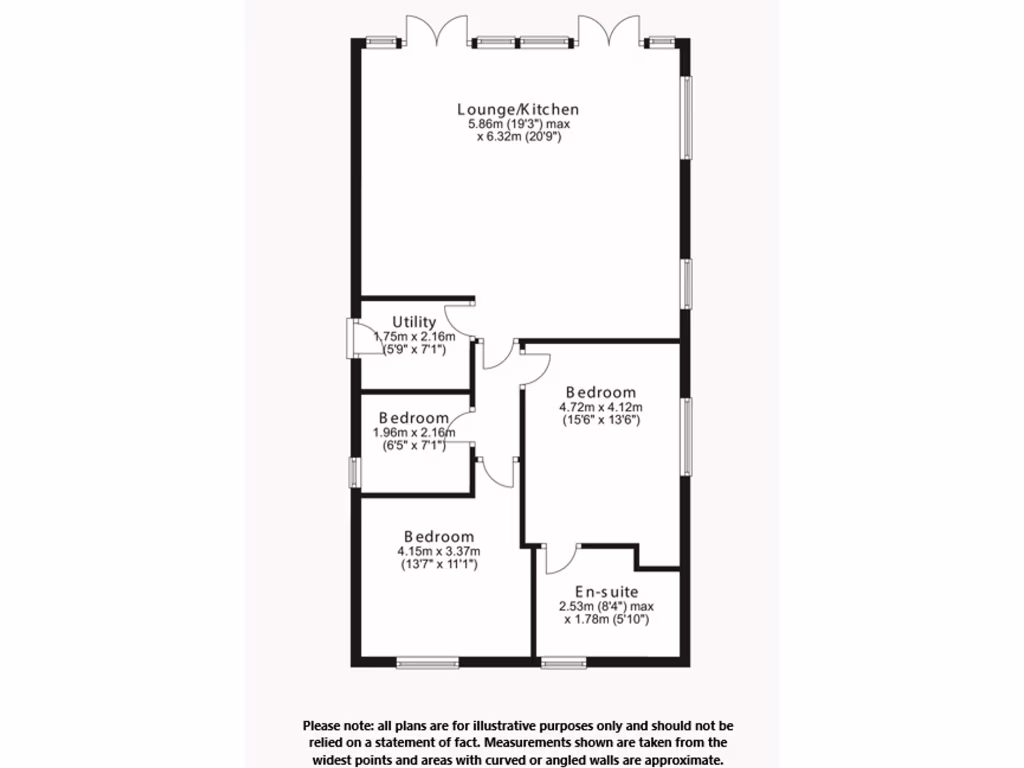 Lounge/Kitchen
5.86m (19'3") max
x 6.32m (20'9")

Utility
1.75m x 2.16m
(5'9" x 7'1")

Bedroom
4.72m x 4.12m
(15'6" x 13'6")

Bedroom
1.96m x 2.16m
(6'5" x 7'1")

Bedroom
4.15m x 3.37m
(13'7" x 11'1")

En-suite
2.53m (8'4") max
x 1.78m (5'10")

Please note: all plans are for illustrative purposes only and should not be relied on a statement of fact. Measurements shown are taken from the widest points and areas with curved or angled walls are approximate.